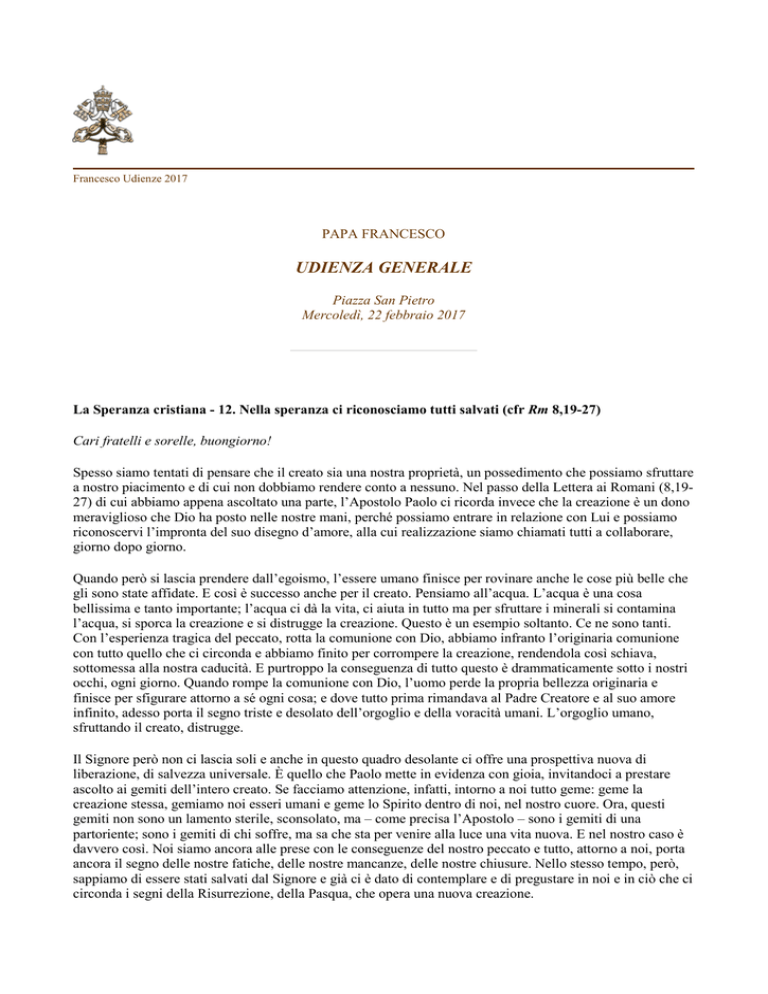 Francesco Udienze 2017

PAPA FRANCESCO

UDIENZA GENERALE

Piazza San Pietro
Mercoledì, 22 febbraio 2017

La Speranza cristiana - 12. Nella speranza ci riconosciamo tutti salvati (cfr Rm 8,19-27)

Cari fratelli e sorelle, buongiorno!

Spesso siamo tentati di pensare che il creato sia una nostra proprietà, un possedimento che possiamo sfruttare a nostro piacimento e di cui non dobbiamo rendere conto a nessuno. Nel passo della Lettera ai Romani (8,19-27) di cui abbiamo appena ascoltato una parte, l'Apostolo Paolo ci ricorda invece che la creazione è un dono meraviglioso che Dio ha posto nelle nostre mani, perché possiamo entrare in relazione con Lui e possiamo riconoscervi l'impronta del suo disegno d'amore, alla cui realizzazione siamo chiamati tutti a collaborare, giorno dopo giorno.

Quando però si lascia prendere dall'egoismo, l'essere umano finisce per rovinare anche le cose più belle che gli sono state affidate. E così è successo anche per il creato. Pensiamo all'acqua. L'acqua è una cosa bellissima e tanto importante; l'acqua ci dà la vita, ci aiuta in tutto ma per sfruttare i minerali si contamina l'acqua, si sporca la creazione e si distrugge la creazione. Questo è un esempio soltanto. Ce ne sono tanti. Con l'esperienza tragica del peccato, rotta la comunione con Dio, abbiamo infranto l'originaria comunione con tutto quello che ci circonda e abbiamo finito per corrompere la creazione, rendendola così schiava, sottomessa alla nostra caducità. E purtroppo la conseguenza di tutto questo è drammaticamente sotto i nostri occhi, ogni giorno. Quando rompe la comunione con Dio, l'uomo perde la propria bellezza originaria e finisce per sfigurare attorno a sé ogni cosa; e dove tutto prima rimandava al Padre Creatore e al suo amore infinito, adesso porta il segno triste e desolato dell'orgoglio e della voracità umani. L'orgoglio umano, sfruttando il creato, distrugge.

Il Signore però non ci lascia soli e anche in questo quadro desolante ci offre una prospettiva nuova di liberazione, di salvezza universale. È quello che Paolo mette in evidenza con gioia, invitandoci a prestare ascolto ai gemiti dell'intero creato. Se facciamo attenzione, infatti, intorno a noi tutto geme: geme la creazione stessa, gemiamo noi esseri umani e geme lo Spirito dentro di noi, nel nostro cuore. Ora, questi gemiti non sono un lamento sterile, sconsolato, ma – come precisa l'Apostolo – sono i gemiti di una partoriente; sono i gemiti di chi soffre, ma sa che sta per venire alla luce una vita nuova. E nel nostro caso è davvero così. Noi siamo ancora alle prese con le conseguenze del nostro peccato e tutto, attorno a noi, porta ancora il segno delle nostre fatiche, delle nostre mancanze, delle nostre chiusure. Nello stesso tempo, però, sappiamo di essere stati salvati dal Signore e già ci è dato di contemplare e di pregustare in noi e in ciò che ci circonda i segni della Risurrezione, della Pasqua, che opera una nuova creazione.